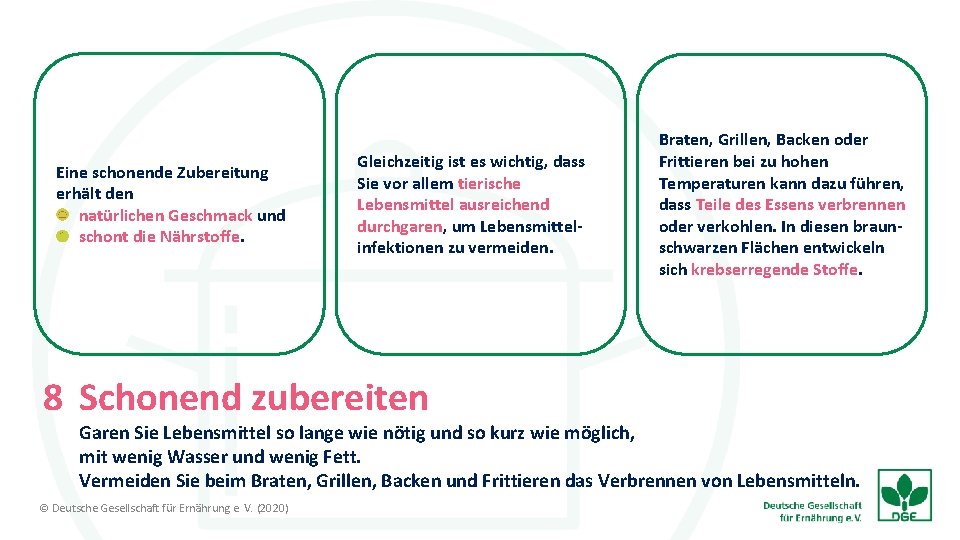 Eine schonende Zubereitung erhält den
natürlichen Geschmack und
schont die Nährstoffe.

Gleichzeitig ist es wichtig, dass Sie vor allem tierische Lebensmittel ausreichend durchgaren, um Lebensmittelinfektionen zu vermeiden.

Braten, Grillen, Backen oder Frittieren bei zu hohen Temperaturen kann dazu führen, dass Teile des Essens verbrennen oder verkohlen. In diesen braunschwarzen Flächen entwickeln sich krebserregende Stoffe.

8 Schonend zubereiten

Garen Sie Lebensmittel so lange wie nötig und so kurz wie möglich, mit wenig Wasser und wenig Fett.
Vermeiden Sie beim Braten, Grillen, Backen und Frittieren das Verbrennen von Lebensmitteln.

© Deutsche Gesellschaft für Ernährung e. V. (2020)

Deutsche Gesellschaft für Ernährung e.V.

DGE